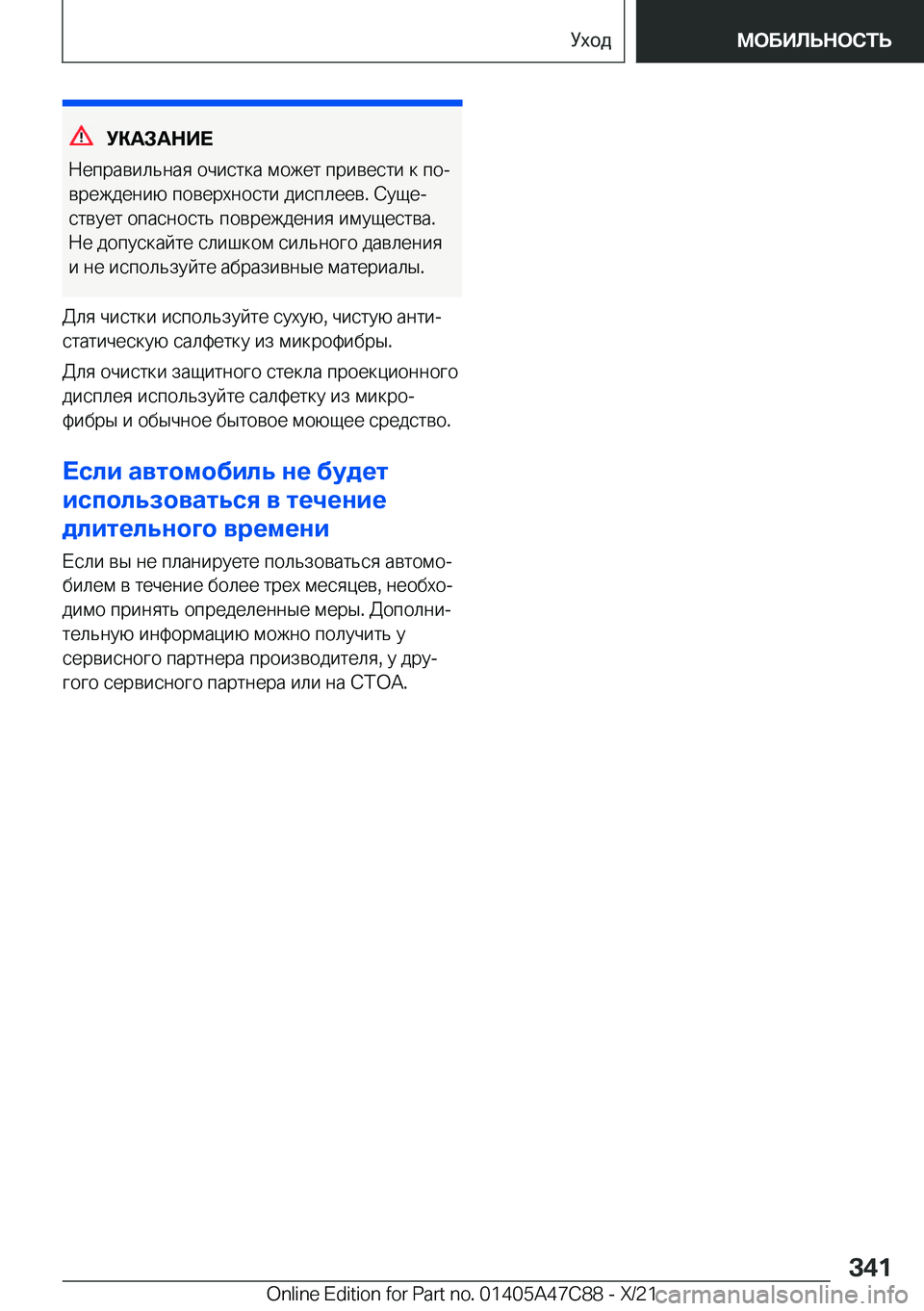 Уход

МОБИЛЬНОСТЬ

УКАЗАНИЕ

Неправильная очистка может привести к повреждению поверхности дисплеев. Существует опасность повреждения имущества. Не допускайте слишком сильного давления и не используйте абразивные материалы.

Для чистки используйте сухую, чистую антистатическую салфетку из микрофибры.

Для очистки защитного стекла проекционного дисплея используйте салфетку из микрофибры и обычное бытовое моющее средство.

Если автомобиль не будет использоваться в течение длительного времени

Если вы не планируете пользоваться автомобилем в течение более трех месяцев, необходимо принять определенные меры. Дополнительную информацию можно получить у сервисного партнера производителя, у другого сервисного партнера или на СТОА.

341

Online Edition for Part no. 01405A47C88 - X/21

carmanualsonline.info